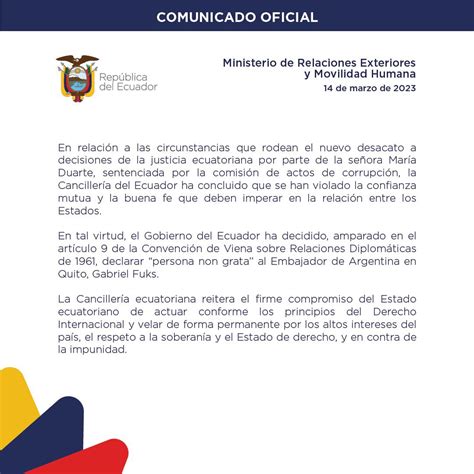 COMUNICADO OFICIAL

República del Ecuador

Ministerio de Relaciones Exteriores y Movilidad Humana
14 de marzo de 2023

En relación a las circunstancias que rodean el nuevo desacato a decisiones de la justicia ecuatoriana por parte de la señora María Duarte, sentenciada por la comisión de actos de corrupción, la Cancillería del Ecuador ha concluido que se han violado la confianza mutua y la buena fe que deben imperar en la relación entre los Estados.

En tal virtud, el Gobierno del Ecuador ha decidido, amparado en el artículo 9 de la Convención de Viena sobre Relaciones Diplomáticas de 1961, declarar "persona non grata" al Embajador de Argentina en Quito, Gabriel Fuks.

La Cancillería ecuatoriana reitera el firme compromiso del Estado ecuatoriano de actuar conforme los principios del Derecho Internacional y velar de forma permanente por los altos intereses del país, el respeto a la soberanía y el Estado de derecho, y en contra de la impunidad.